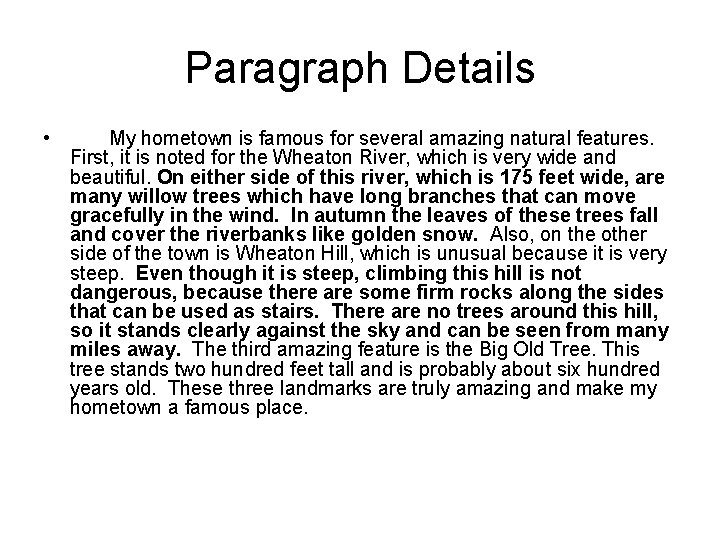 Paragraph Details

• My hometown is famous for several amazing natural features. First, it is noted for the Wheaton River, which is very wide and beautiful. On either side of this river, which is 175 feet wide, are many willow trees which have long branches that can move gracefully in the wind. In autumn the leaves of these trees fall and cover the riverbanks like golden snow. Also, on the other side of the town is Wheaton Hill, which is unusual because it is very steep. Even though it is steep, climbing this hill is not dangerous, because there are some firm rocks along the sides that can be used as stairs. There are no trees around this hill, so it stands clearly against the sky and can be seen from many miles away. The third amazing feature is the Big Old Tree. This tree stands two hundred feet tall and is probably about six hundred years old. These three landmarks are truly amazing and make my hometown a famous place.